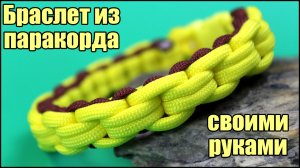 Браслет из паракорда

своими руками